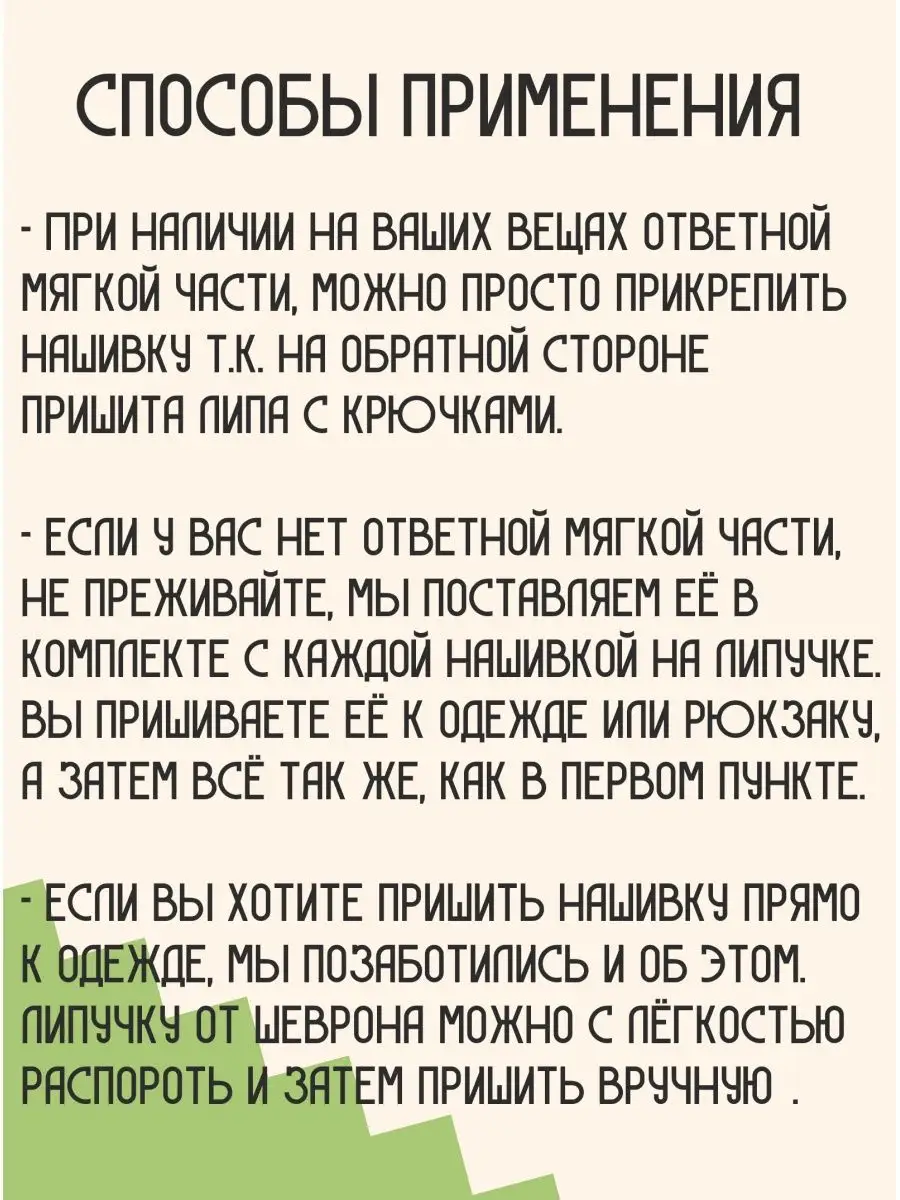 СПОСОБЫ ПРИМЕНЕНИЯ

- ПРИ НАЛИЧИИ НА ВАШИХ ВЕЩАХ ОТВЕТНОЙ МЯГКОЙ ЧАСТИ, МОЖНО ПРОСТО ПРИКРЕПИТЬ НАШИВКУ Т.К. НА ОБРАТНОЙ СТОРОНЕ ПРИШИТА ЛИПА С КРЮЧКАМИ.

- ЕСЛИ У ВАС НЕТ ОТВЕТНОЙ МЯГКОЙ ЧАСТИ, НЕ ПРЕЖИВАЙТЕ, МЫ ПОСТАВЛЯЕМ ЕЁ В КОМПЛЕКТЕ С КАЖДОЙ НАШИВКОЙ НА ЛИПУЧКЕ. ВЫ ПРИШИВАЕТЕ ЕЁ К ОДЕЖДЕ ИЛИ РЮКЗАКУ, А ЗАТЕМ ВСЁ ТАК ЖЕ, КАК В ПЕРВОМ ПУНКТЕ.

- ЕСЛИ ВЫ ХОТИТЕ ПРИШИТЬ НАШИВКУ ПРЯМО К ОДЕЖДЕ, МЫ ПОЗАБОТИЛИСЬ И ОБ ЭТОМ. ЛИПУЧКУ ОТ ШЕВРОНА МОЖНО С ЛЁГКОСТЬЮ РАСПОРОТЬ И ЗАТЕМ ПРИШИТЬ ВРУЧНУЮ .